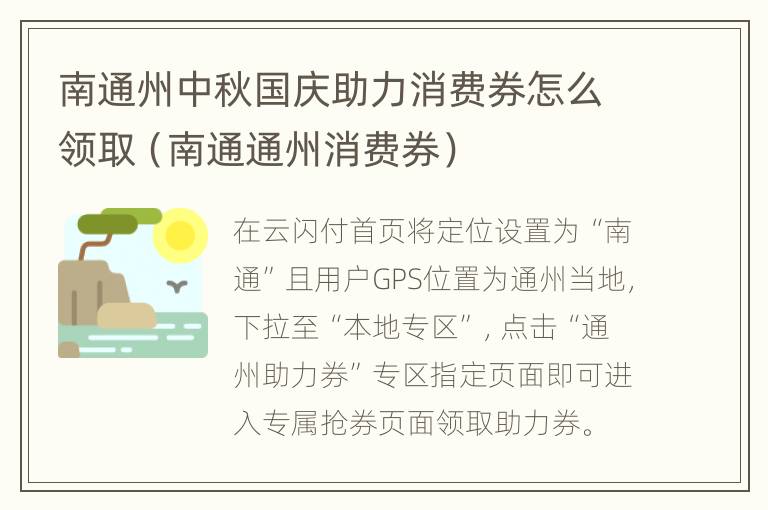 南通州中秋国庆助力消费券怎么领取（南通通州消费券）

在云闪付首页将定位设置为“南通”且用户GPS位置为通州当地，下拉至“本地专区”，点击“通州助力券”专区指定页面即可进入专属抢券页面领取助力券。